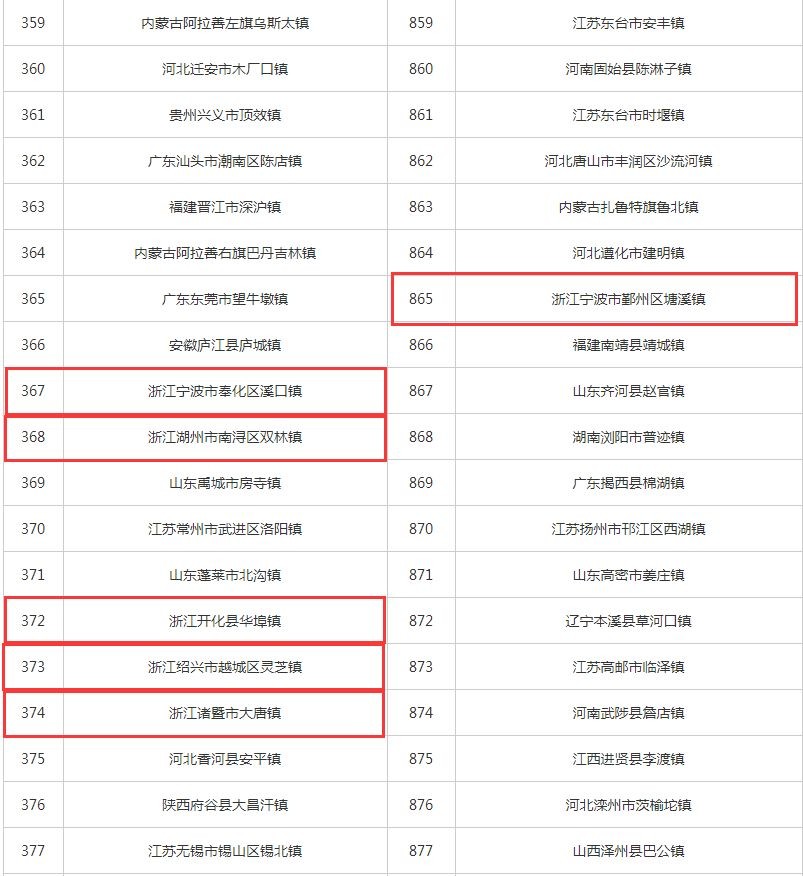 | 359 | 内蒙古阿拉善左旗乌斯太镇 | 859 | 江苏东台市安丰镇 |
|---|---|---|---|
| 360 | 河北迁安市木厂口镇 | 860 | 河南固始县陈淋子镇 |
| 361 | 贵州兴义市顶效镇 | 861 | 江苏东台市时堰镇 |
| 362 | 广东汕头市潮南区陈店镇 | 862 | 河北唐山市丰润区沙流河镇 |
| 363 | 福建晋江市深沪镇 | 863 | 内蒙古扎鲁特旗鲁北镇 |
| 364 | 内蒙古阿拉善右旗巴丹吉林镇 | 864 | 河北遵化市建明镇 |
| 365 | 广东东莞市望牛墩镇 | 865 | 浙江宁波市鄞州区塘溪镇 |
| 366 | 安徽庐江县庐城镇 | 866 | 福建南靖县靖城镇 |
| 367 | 浙江宁波市奉化区溪口镇 | 867 | 山东齐河县赵官镇 |
| 368 | 浙江湖州市南浔区双林镇 | 868 | 湖南浏阳市普迹镇 |
| 369 | 山东禹城市房寺镇 | 869 | 广东揭西县棉湖镇 |
| 370 | 江苏常州市武进区洛阳镇 | 870 | 江苏扬州市邗江区西湖镇 |
| 371 | 山东蓬莱市北沟镇 | 871 | 山东高密市姜庄镇 |
| 372 | 浙江开化县华埠镇 | 872 | 辽宁本溪县草河口镇 |
| 373 | 浙江绍兴市越城区灵芝镇 | 873 | 江苏高邮市临泽镇 |
| 374 | 浙江诸暨市大唐镇 | 874 | 河南武陟县詹店镇 |
| 375 | 河北香河县安平镇 | 875 | 江西进贤县李渡镇 |
| 376 | 陕西府谷县大昌汗镇 | 876 | 河北滦州市茨榆坨镇 |
| 377 | 江苏无锡市锡山区锡北镇 | 877 | 山西泽州县巴公镇 |